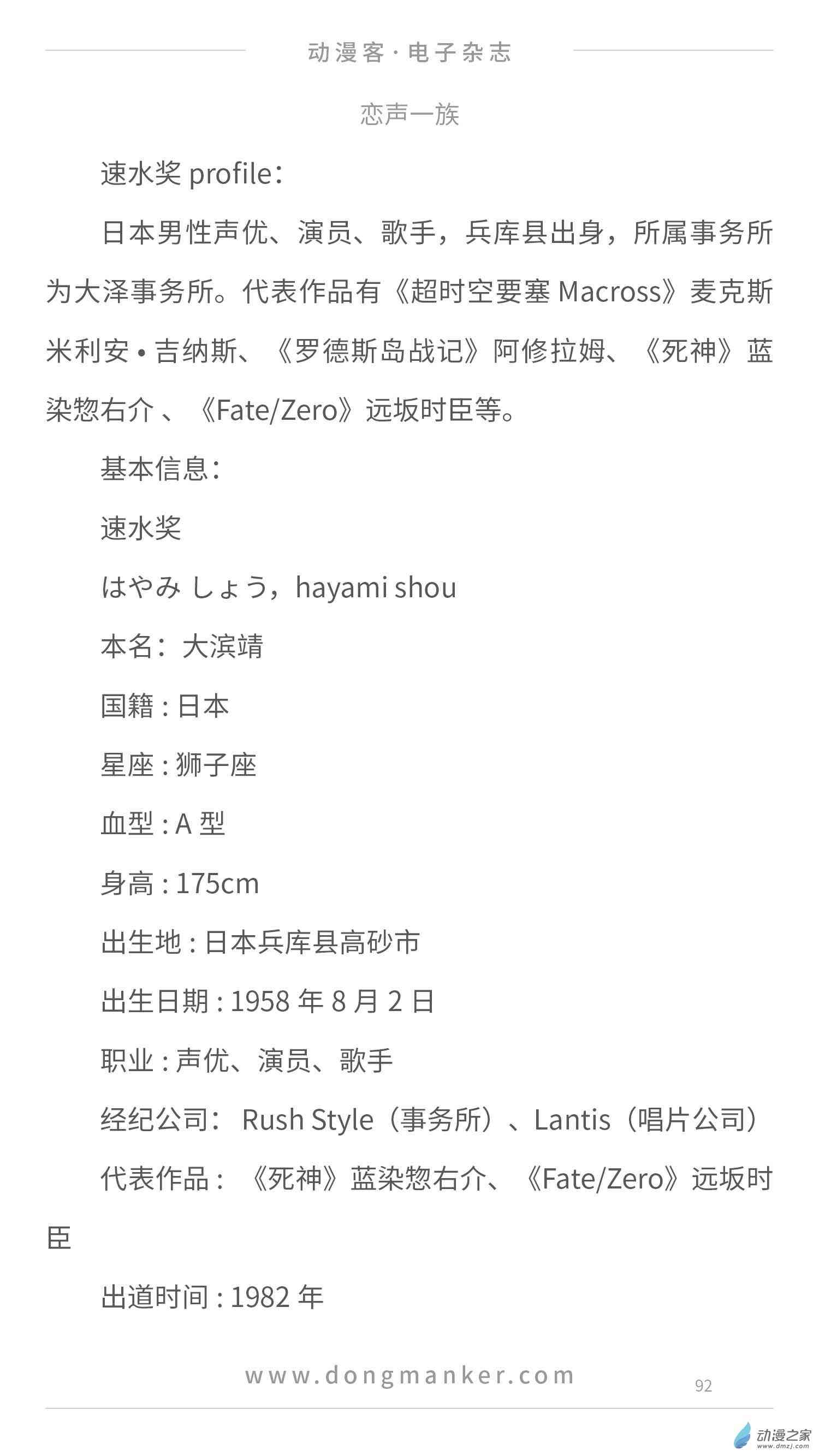 动漫客·电子杂志

恋声一族

速水奖 profile：

日本男性声优、演员、歌手，兵库县出身，所属事务所为大泽事务所。代表作品有《超时空要塞 Macross》麦克斯米利安•吉纳斯、《罗德斯岛战记》阿修拉姆、《死神》蓝染惣右介 、《Fate/Zero》远坂时臣等。

基本信息：

速水奖

はやみ しょう，hayami shou

本名：大滨靖

国籍 : 日本

星座 : 狮子座

血型 : A 型

身高 : 175cm

出生地 : 日本兵库县高砂市

出生日期 : 1958 年 8 月 2 日

职业 : 声优、演员、歌手

经纪公司： Rush Style（事务所）、Lantis（唱片公司）

代表作品 : 《死神》蓝染惣右介、《Fate/Zero》远坂时臣

出道时间 : 1982 年

www.dongmanker.com

92

动漫之家
www.dmzj.com